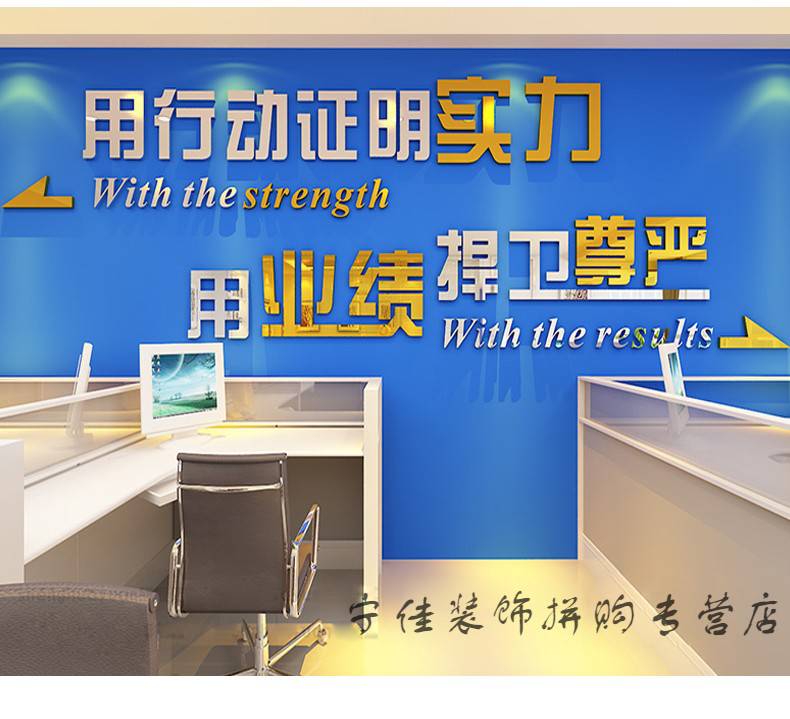 用行动证明实力
With the strength

用业绩捍卫尊严
With the results

宇佳装饰拼购专营店